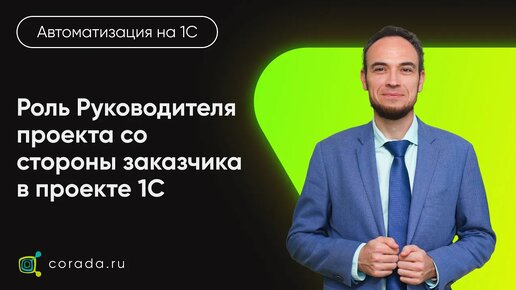 Автоматизация на 1С

Роль Руководителя проекта со стороны заказчика в проекте 1С

corada.ru